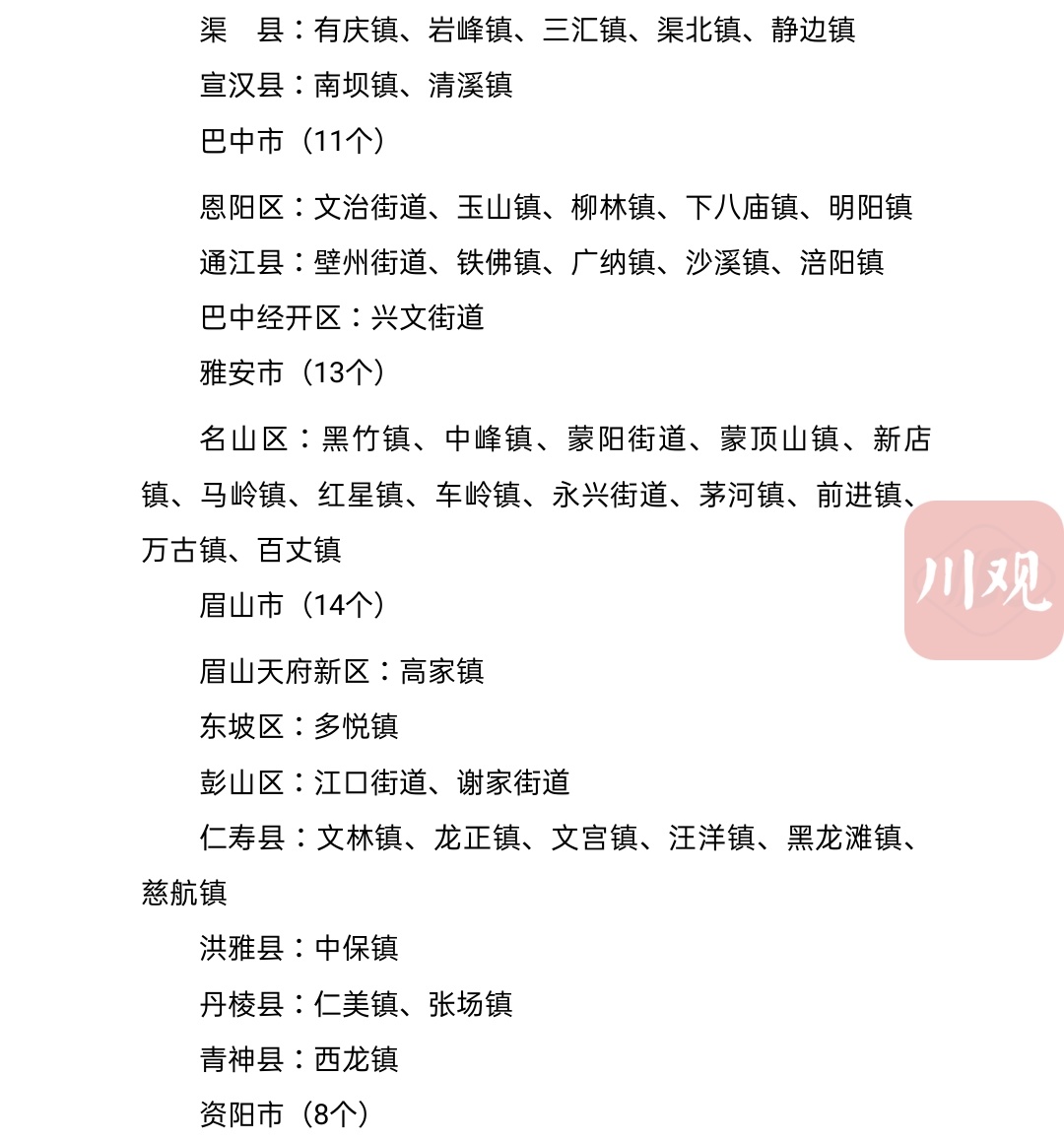 渠　县：有庆镇、岩峰镇、三汇镇、渠北镇、静边镇

宣汉县：南坝镇、清溪镇

巴中市（11个）

恩阳区：文治街道、玉山镇、柳林镇、下八庙镇、明阳镇

通江县：壁州街道、铁佛镇、广纳镇、沙溪镇、涪阳镇

巴中经开区：兴文街道

雅安市（13个）

名山区：黑竹镇、中峰镇、蒙阳街道、蒙顶山镇、新店镇、马岭镇、红星镇、车岭镇、永兴街道、茅河镇、前进镇、万古镇、百丈镇

川观

眉山市（14个）

眉山天府新区：高家镇

东坡区：多悦镇

彭山区：江口街道、谢家街道

仁寿县：文林镇、龙正镇、文宫镇、汪洋镇、黑龙滩镇、慈航镇

洪雅县：中保镇

丹棱县：仁美镇、张场镇

青神县：西龙镇

资阳市（8个）